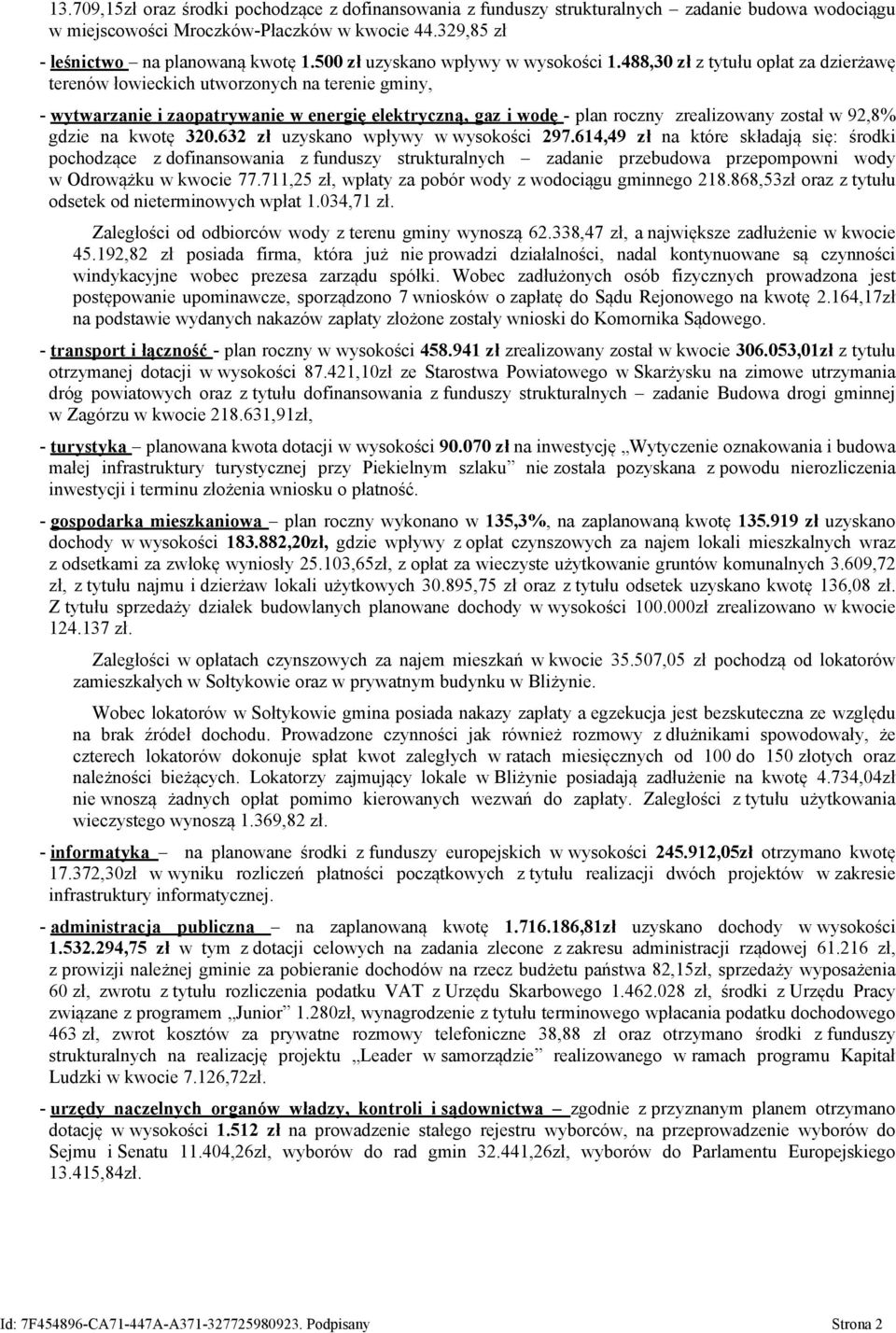 13.709,15zł oraz środki pochodzące z dofinansowania z funduszy strukturalnych – zadanie budowa wodociągu w miejscowości Mroczków-Płaczków w kwocie 44.329,85 zł

- leśnictwo – na planowaną kwotę 1.500 zł uzyskano wpływy w wysokości 1.488,30 zł z tytułu opłat za dzierżawę terenów łowieckich utworzonych na terenie gminy,

- wytwarzanie i zaopatrywanie w energię elektryczną, gaz i wodę - plan roczny zrealizowany został w 92,8% gdzie na kwotę 320.632 zł uzyskano wpływy w wysokości 297.614,49 zł na które składają się: środki pochodzące z dofinansowania z funduszy strukturalnych – zadanie przebudowa przepompowni wody w Odrowążku w kwocie 77.711,25 zł, wpłaty za pobór wody z wodociągu gminnego 218.868,53zł oraz z tytułu odsetek od nieterminowych wpłat 1.034,71 zł.

Zaległości od odbiorców wody z terenu gminy wynoszą 62.338,47 zł, a największe zadłużenie w kwocie 45.192,82 zł posiada firma, która już nie prowadzi działalności, nadal kontynuowane są czynności windykacyjne wobec prezesa zarządu spółki. Wobec zadłużonych osób fizycznych prowadzona jest postępowanie upominawcze, sporządzono 7 wniosków o zapłatę do Sądu Rejonowego na kwotę 2.164,17zł na podstawie wydanych nakazów zapłaty złożone zostały wnioski do Komornika Sądowego.

- transport i łączność - plan roczny w wysokości 458.941 zł zrealizowany został w kwocie 306.053,01zł z tytułu otrzymanej dotacji w wysokości 87.421,10zł ze Starostwa Powiatowego w Skarżysku na zimowe utrzymania dróg powiatowych oraz z tytułu dofinansowania z funduszy strukturalnych – zadanie Budowa drogi gminnej w Zagórzu w kwocie 218.631,91zł,

- turystyka – planowana kwota dotacji w wysokości 90.070 zł na inwestycję „Wytyczenie oznakowania i budowa małej infrastruktury turystycznej przy Piekielnym szlaku” nie została pozyskana z powodu nierozliczenia inwestycji i terminu złożenia wniosku o płatność.

- gospodarka mieszkaniowa – plan roczny wykonano w 135,3%, na zaplanowaną kwotę 135.919 zł uzyskano dochody w wysokości 183.882,20zł, gdzie wpływy z opłat czynszowych za najem lokali mieszkalnych wraz z odsetkami za zwłokę wyniosły 25.103,65zł, z opłat za wieczyste użytkowanie gruntów komunalnych 3.609,72 zł, z tytułu najmu i dzierżaw lokali użytkowych 30.895,75 zł oraz z tytułu odsetek uzyskano kwotę 136,08 zł. Z tytułu sprzedaży działek budowlanych planowane dochody w wysokości 100.000zł zrealizowano w kwocie 124.137 zł.

Zaległości w opłatach czynszowych za najem mieszkań w kwocie 35.507,05 zł pochodzą od lokatorów zamieszkałych w Sołtykowie oraz w prywatnym budynku w Bliżynie.

Wobec lokatorów w Sołtykowie gmina posiada nakazy zapłaty a egzekucja jest bezskuteczna ze względu na brak źródeł dochodu. Prowadzone czynności jak również rozmowy z dłużnikami spowodowały, że czterech lokatorów dokonuje spłat kwot zaległych w ratach miesięcznych od 100 do 150 złotych oraz należności bieżących. Lokatorzy zajmujący lokale w Bliżynie posiadają zadłużenie na kwotę 4.734,04zł nie wnoszą żadnych opłat pomimo kierowanych wezwań do zapłaty. Zaległości z tytułu użytkowania wieczystego wynoszą 1.369,82 zł.

- informatyka – na planowane środki z funduszy europejskich w wysokości 245.912,05zł otrzymano kwotę 17.372,30zł w wyniku rozliczeń płatności początkowych z tytułu realizacji dwóch projektów w zakresie infrastruktury informatycznej.

- administracja publiczna – na zaplanowaną kwotę 1.716.186,81zł uzyskano dochody w wysokości 1.532.294,75 zł w tym z dotacji celowych na zadania zlecone z zakresu administracji rządowej 61.216 zł, z prowizji należnej gminie za pobieranie dochodów na rzecz budżetu państwa 82,15zł, sprzedaży wyposażenia 60 zł, zwrotu z tytułu rozliczenia podatku VAT z Urzędu Skarbowego 1.462.028 zł, środki z Urzędu Pracy związane z programem „Junior” 1.280zł, wynagrodzenie z tytułu terminowego wpłacania podatku dochodowego 463 zł, zwrot kosztów za prywatne rozmowy telefoniczne 38,88 zł oraz otrzymano środki z funduszy strukturalnych na realizację projektu „Leader w samorządzie” realizowanego w ramach programu Kapitał Ludzki w kwocie 7.126,72zł.

- urzędy naczelnych organów władzy, kontroli i sądownictwa – zgodnie z przyznanym planem otrzymano dotację w wysokości 1.512 zł na prowadzenie stałego rejestru wyborców, na przeprowadzenie wyborów do Sejmu i Senatu 11.404,26zł, wyborów do rad gmin 32.441,26zł, wyborów do Parlamentu Europejskiego 13.415,84zł.

Id: 7F454896-CA71-447A-A371-327725980923. Podpisany Strona 2